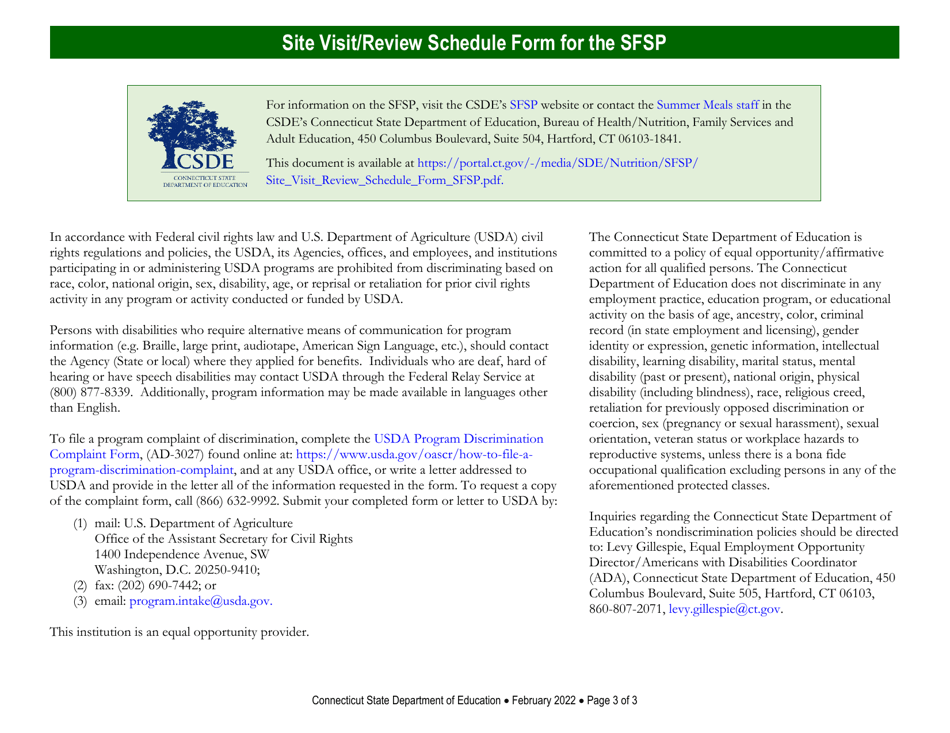 Site Visit/Review Schedule Form for the SFSP

CSDE
CONNECTICUT STATE DEPARTMENT OF EDUCATION

For information on the SFSP, visit the CSDE's SFSP website or contact the Summer Meals staff in the CSDE's Connecticut State Department of Education, Bureau of Health/Nutrition, Family Services and Adult Education, 450 Columbus Boulevard, Suite 504, Hartford, CT 06103-1841.

This document is available at https://portal.ct.gov/-/media/SDE/Nutrition/SFSP/Site_Visit_Review_Schedule_Form_SFSP.pdf.

In accordance with Federal civil rights law and U.S. Department of Agriculture (USDA) civil rights regulations and policies, the USDA, its Agencies, offices, and employees, and institutions participating in or administering USDA programs are prohibited from discriminating based on race, color, national origin, sex, disability, age, or reprisal or retaliation for prior civil rights activity in any program or activity conducted or funded by USDA.

Persons with disabilities who require alternative means of communication for program information (e.g. Braille, large print, audiotape, American Sign Language, etc.), should contact the Agency (State or local) where they applied for benefits. Individuals who are deaf, hard of hearing or have speech disabilities may contact USDA through the Federal Relay Service at (800) 877-8339. Additionally, program information may be made available in languages other than English.

To file a program complaint of discrimination, complete the USDA Program Discrimination Complaint Form, (AD-3027) found online at: https://www.usda.gov/oascr/how-to-file-a-program-discrimination-complaint, and at any USDA office, or write a letter addressed to USDA and provide in the letter all of the information requested in the form. To request a copy of the complaint form, call (866) 632-9992. Submit your completed form or letter to USDA by:

(1) mail: U.S. Department of Agriculture
Office of the Assistant Secretary for Civil Rights
1400 Independence Avenue, SW
Washington, D.C. 20250-9410;
(2) fax: (202) 690-7442; or
(3) email: program.intake@usda.gov.

This institution is an equal opportunity provider.

The Connecticut State Department of Education is committed to a policy of equal opportunity/affirmative action for all qualified persons. The Connecticut Department of Education does not discriminate in any employment practice, education program, or educational activity on the basis of age, ancestry, color, criminal record (in state employment and licensing), gender identity or expression, genetic information, intellectual disability, learning disability, marital status, mental disability (past or present), national origin, physical disability (including blindness), race, religious creed, retaliation for previously opposed discrimination or coercion, sex (pregnancy or sexual harassment), sexual orientation, veteran status or workplace hazards to reproductive systems, unless there is a bona fide occupational qualification excluding persons in any of the aforementioned protected classes.

Inquiries regarding the Connecticut State Department of Education's nondiscrimination policies should be directed to: Levy Gillespie, Equal Employment Opportunity Director/Americans with Disabilities Coordinator (ADA), Connecticut State Department of Education, 450 Columbus Boulevard, Suite 505, Hartford, CT 06103, 860-807-2071, levy.gillespie@ct.gov.

Connecticut State Department of Education • February 2022 • Page 3 of 3